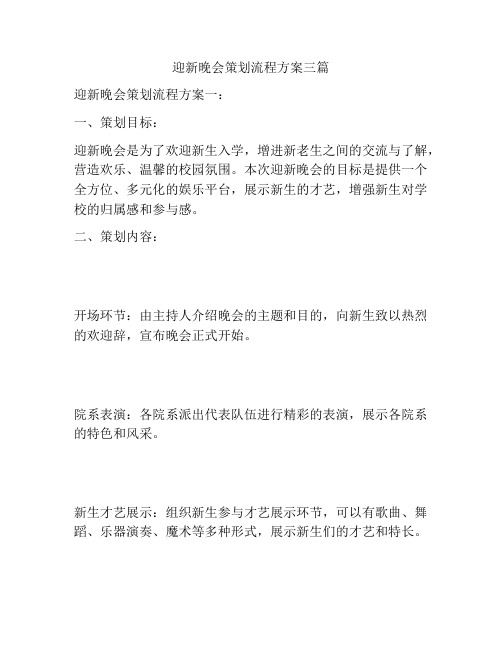 迎新晚会策划流程方案三篇

迎新晚会策划流程方案一：

一、策划目标：

迎新晚会是为了欢迎新生入学，增进新老生之间的交流与了解，营造欢乐、温馨的校园氛围。本次迎新晚会的目标是提供一个全方位、多元化的娱乐平台，展示新生的才艺，增强新生对学校的归属感和参与感。

二、策划内容：

开场环节：由主持人介绍晚会的主题和目的，向新生致以热烈的欢迎辞，宣布晚会正式开始。

院系表演：各院系派出代表队伍进行精彩的表演，展示各院系的特色和风采。

新生才艺展示：组织新生参与才艺展示环节，可以有歌曲、舞蹈、乐器演奏、魔术等多种形式，展示新生们的才艺和特长。